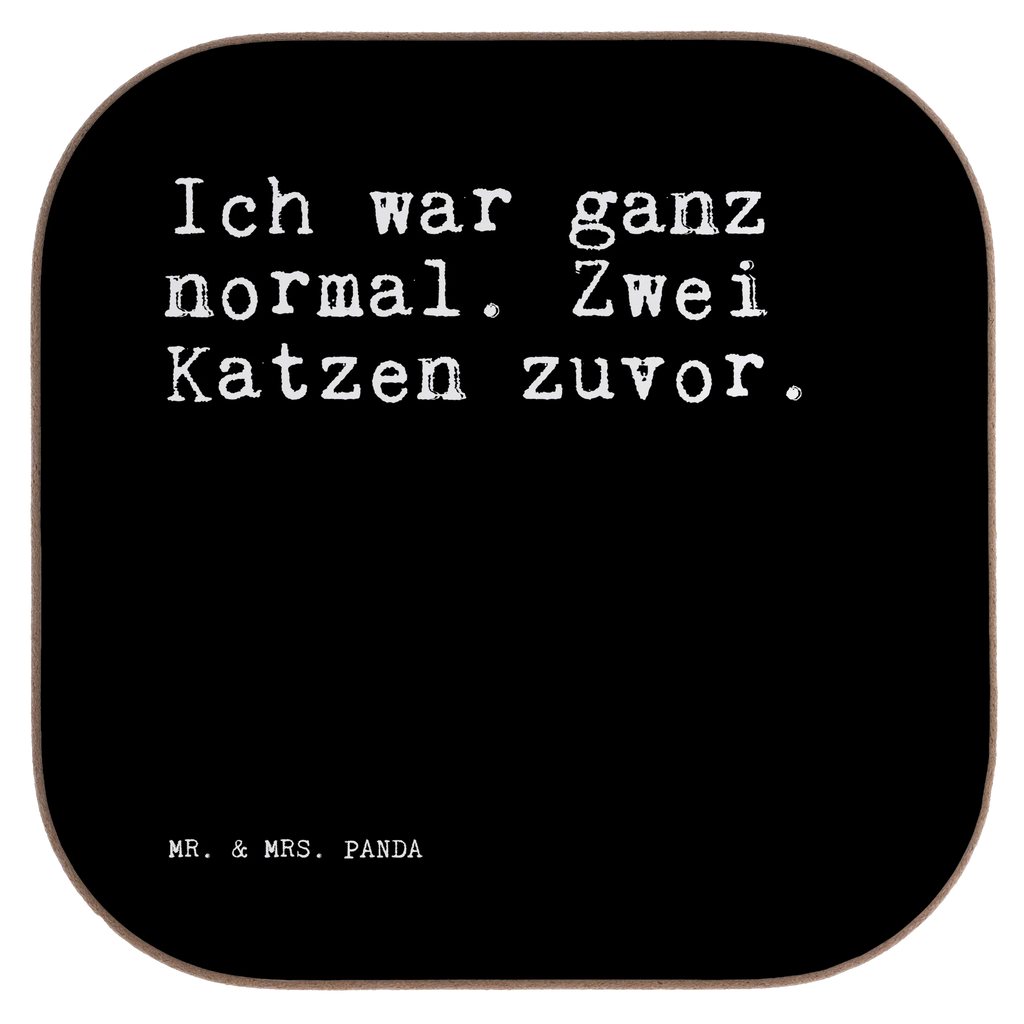 Ich war ganz normal. Zwei Katzen zuvor.

MR. & MRS. PANDA